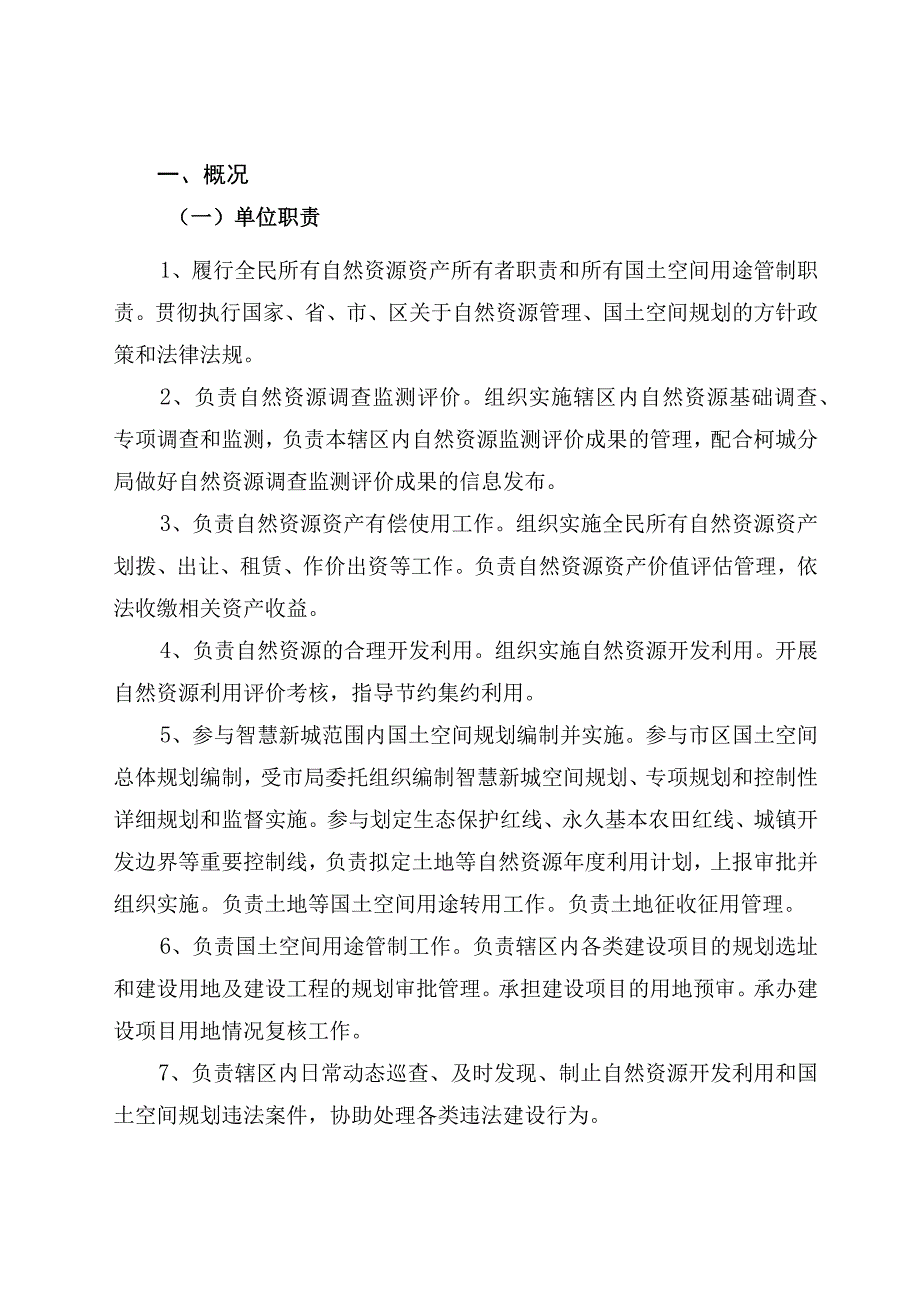 一、概况

（一）单位职责

1、履行全民所有自然资源资产所有者职责和所有国土空间用途管制职责。贯彻执行国家、省、市、区关于自然资源管理、国土空间规划的方针政策和法律法规。

2、负责自然资源调查监测评价。组织实施辖区内自然资源基础调查、专项调查和监测，负责本辖区内自然资源监测评价成果的管理，配合柯城分局做好自然资源调查监测评价成果的信息发布。

3、负责自然资源资产有偿使用工作。组织实施全民所有自然资源资产划拨、出让、租赁、作价出资等工作。负责自然资源资产价值评估管理，依法收缴相关资产收益。

4、负责自然资源的合理开发利用。组织实施自然资源开发利用。开展自然资源利用评价考核，指导节约集约利用。

5、参与智慧新城范围内国土空间规划编制并实施。参与市区国土空间总体规划编制，受市局委托组织编制智慧新城空间规划、专项规划和控制性详细规划和监督实施。参与划定生态保护红线、永久基本农田红线、城镇开发边界等重要控制线，负责拟定土地等自然资源年度利用计划，上报审批并组织实施。负责土地等国土空间用途转用工作。负责土地征收征用管理。

6、负责国土空间用途管制工作。负责辖区内各类建设项目的规划选址和建设用地及建设工程的规划审批管理。承担建设项目的用地预审。承办建设项目用地情况复核工作。

7、负责辖区内日常动态巡查、及时发现、制止自然资源开发利用和国土空间规划违法案件，协助处理各类违法建设行为。